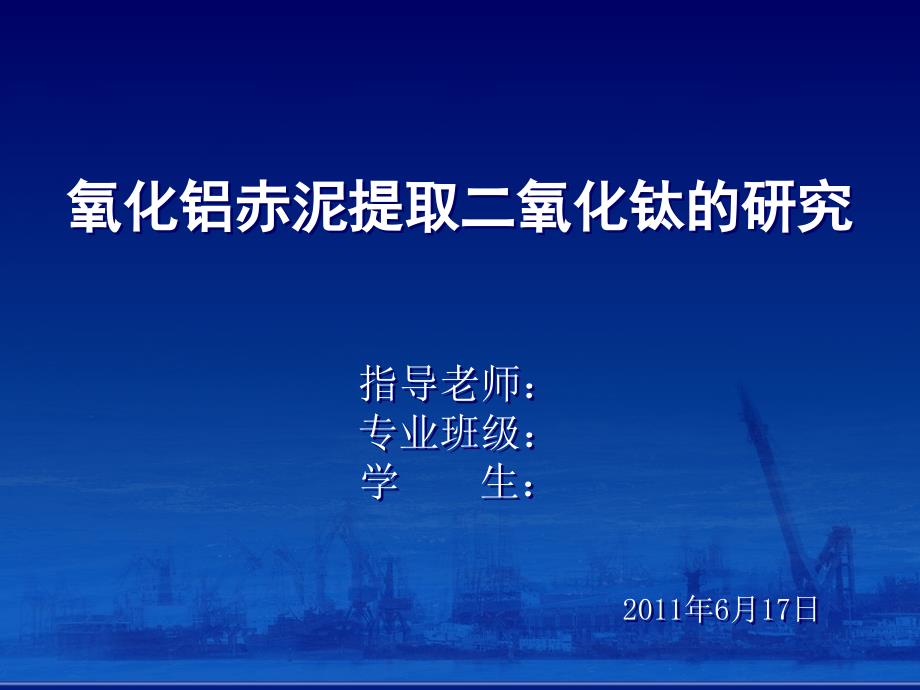 氧化铝赤泥提取二氧化钛的研究

指导老师：
专业班级：
学　　生：

2011年6月17日